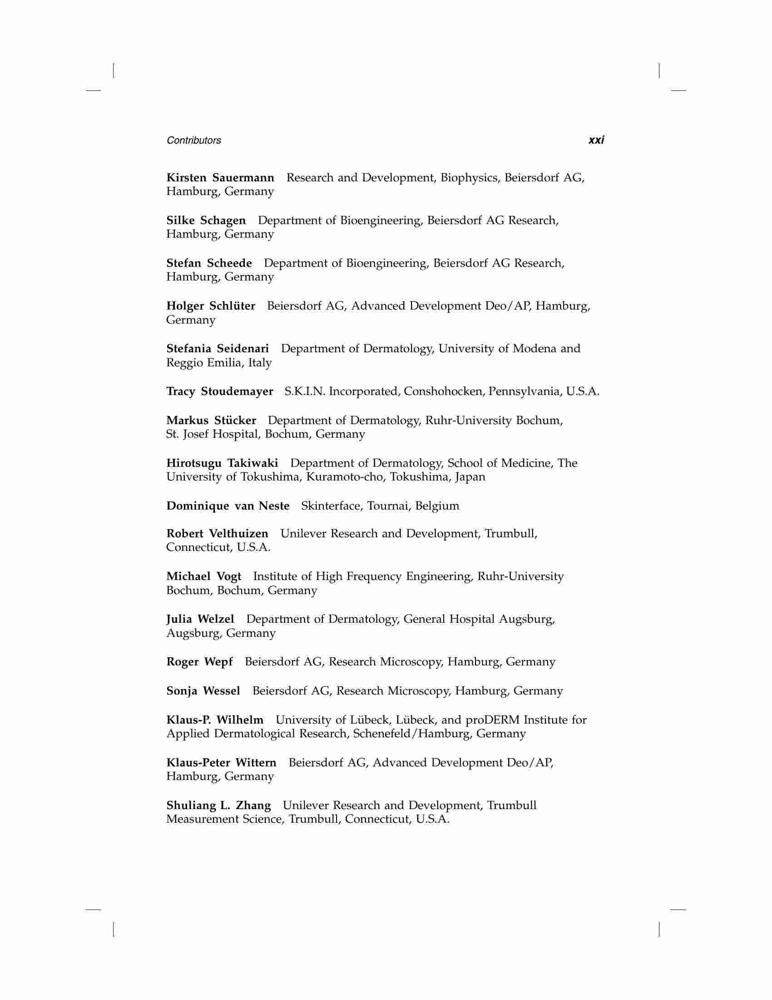 Contributors xxi

Kirsten Sauermann Research and Development, Biophysics, Beiersdorf AG, Hamburg, Germany

Silke Schagen Department of Bioengineering, Beiersdorf AG Research, Hamburg, Germany

Stefan Scheede Department of Bioengineering, Beiersdorf AG Research, Hamburg, Germany

Holger Schlüter Beiersdorf AG, Advanced Development Deo/AP, Hamburg, Germany

Stefania Seidenari Department of Dermatology, University of Modena and Reggio Emilia, Italy

Tracy Stoudemayer S.K.I.N. Incorporated, Conshohocken, Pennsylvania, U.S.A.

Markus Stücker Department of Dermatology, Ruhr-University Bochum, St. Josef Hospital, Bochum, Germany

Hirotsugu Takiwaki Department of Dermatology, School of Medicine, The University of Tokushima, Kuramoto-cho, Tokushima, Japan

Dominique van Neste Skinterface, Tournai, Belgium

Robert Velthuizen Unilever Research and Development, Trumbull, Connecticut, U.S.A.

Michael Vogt Institute of High Frequency Engineering, Ruhr-University Bochum, Bochum, Germany

Julia Welzel Department of Dermatology, General Hospital Augsburg, Augsburg, Germany

Roger Wepf Beiersdorf AG, Research Microscopy, Hamburg, Germany

Sonja Wessel Beiersdorf AG, Research Microscopy, Hamburg, Germany

Klaus-P. Wilhelm University of Lübeck, Lübeck, and proDERM Institute for Applied Dermatological Research, Schenefeld/Hamburg, Germany

Klaus-Peter Wittern Beiersdorf AG, Advanced Development Deo/AP, Hamburg, Germany

Shuliang L. Zhang Unilever Research and Development, Trumbull Measurement Science, Trumbull, Connecticut, U.S.A.